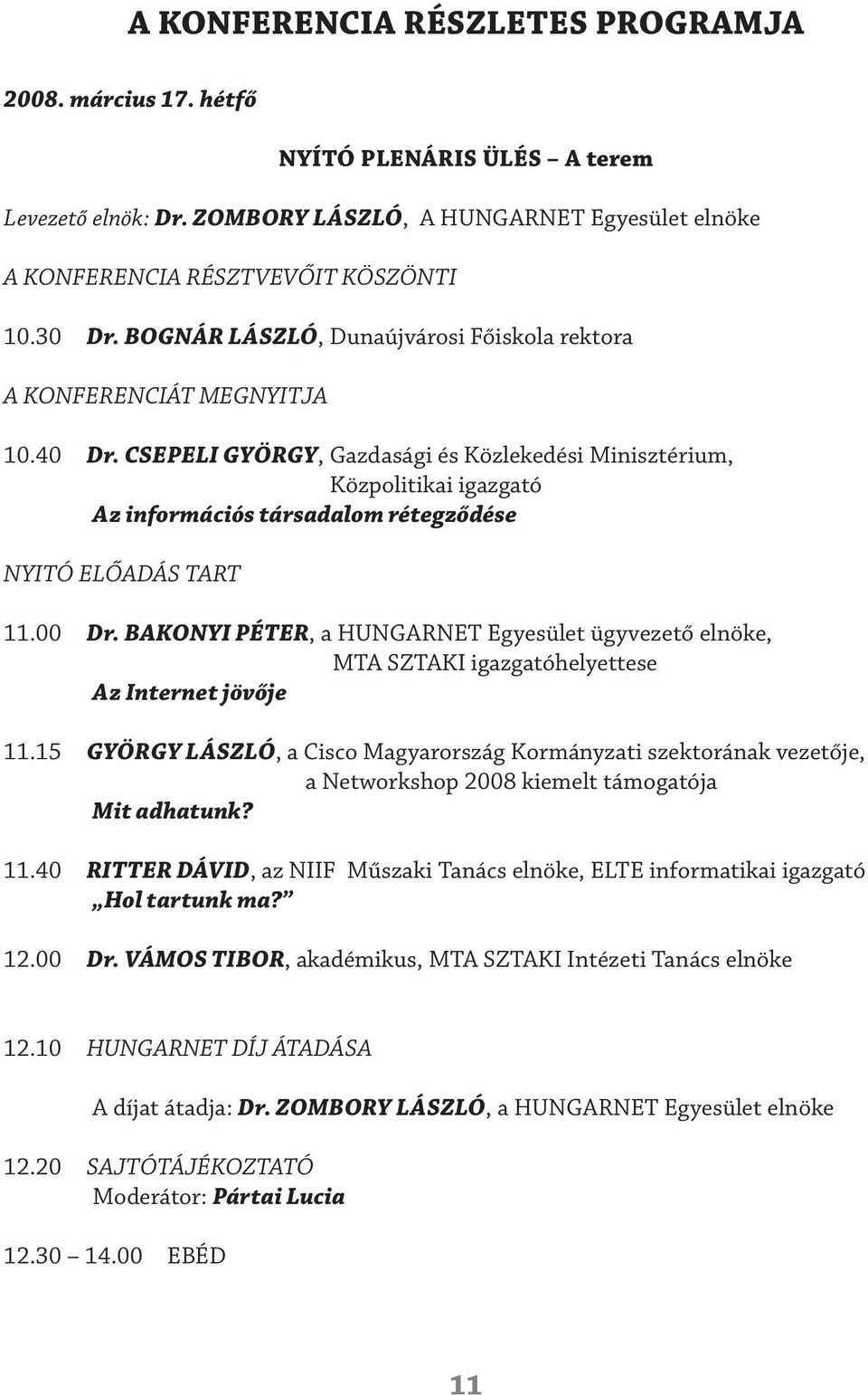 A KONFERENCIA RÉSZLETES PROGRAMJA

2008. március 17. hétfő

NYÍTÓ PLENÁRIS ÜLÉS – A terem

Levezető elnök: Dr. ZOMBORY LÁSZLÓ, A HUNGARNET Egyesület elnöke

A KONFERENCIA RÉSZTVEVŐIT KÖSZÖNTI

10.30 Dr. BOGNÁR LÁSZLÓ, Dunaújvárosi Főiskola rektora

A KONFERENCIÁT MEGNYITJA

10.40 Dr. CSEPELI GYÖRGY, Gazdasági és Közlekedési Minisztérium, Közpolitikai igazgató
Az információs társadalom rétegződése

NYITÓ ELŐADÁS TART

11.00 Dr. BAKONYI PÉTER, a HUNGARNET Egyesület ügyvezető elnöke, MTA SZTAKI igazgatóhelyettese
Az Internet jövője

11.15 GYÖRGY LÁSZLÓ, a Cisco Magyarország Kormányzati szektorának vezetője, a Networkshop 2008 kiemelt támogatója
Mit adhatunk?

11.40 RITTER DÁVID, az NIIF Műszaki Tanács elnöke, ELTE informatikai igazgató
„Hol tartunk ma?”

12.00 Dr. VÁMOS TIBOR, akadémikus, MTA SZTAKI Intézeti Tanács elnöke

12.10 HUNGARNET DÍJ ÁTADÁSA

A díjat átadja: Dr. ZOMBORY LÁSZLÓ, a HUNGARNET Egyesület elnöke

12.20 SAJTÓTÁJÉKOZTATÓ
Moderátor: Pártai Lucia

12.30 – 14.00 EBÉD

11